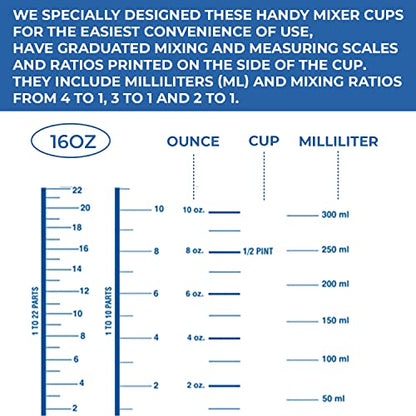 WE SPECIALLY DESIGNED THESE HANDY MIXER CUPS FOR THE EASIEST CONVENIENCE OF USE, HAVE GRADUATED MIXING AND MEASURING SCALES AND RATIOS PRINTED ON THE SIDE OF THE CUP. THEY INCLUDE MILLILITERS (ML) AND MIXING RATIOS FROM 4 TO 1, 3 TO 1 AND 2 TO 1.

16OZ

OUNCE

CUP

MILLILITER

1 TO 22 PARTS
22
20
18
16
14
12
10
8
6
4
2

1 TO 10 PARTS
10
8
6
4
2

10 oz.
8 oz.
6 oz.
4 oz.
2 oz.

1/2 PINT

300 ml
250 ml
200 ml
150 ml
100 ml
50 ml